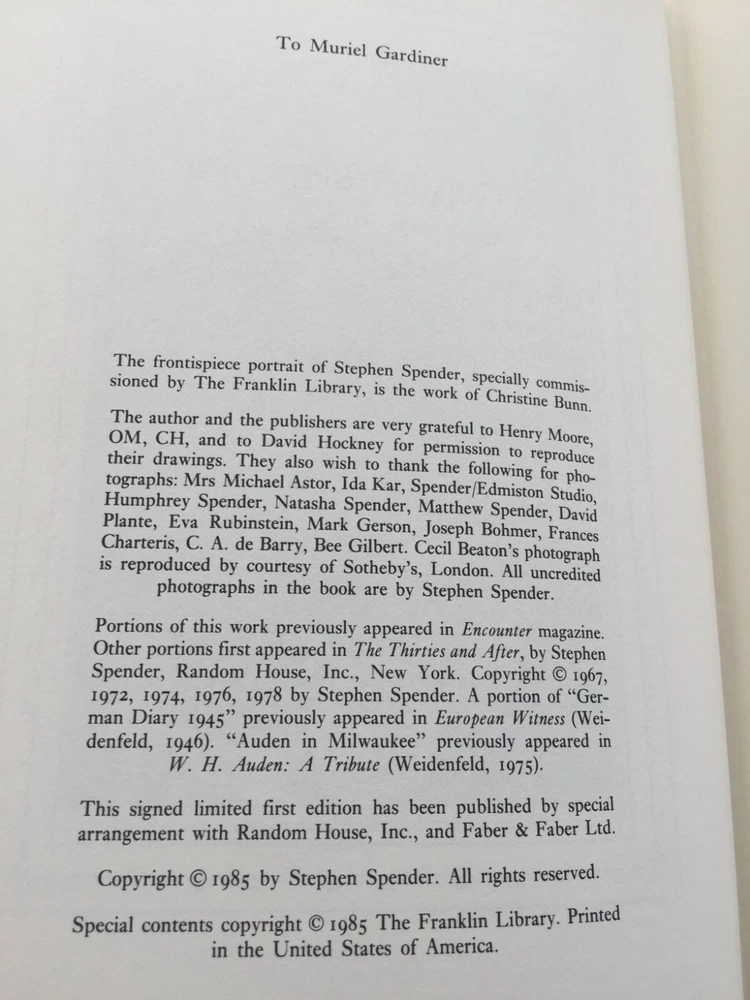 To Muriel Gardiner

The frontispiece portrait of Stephen Spender, specially commissioned by The Franklin Library, is the work of Christine Bunn.

The author and the publishers are very grateful to Henry Moore, OM, CH, and to David Hockney for permission to reproduce their drawings. They also wish to thank the following for photographs: Mrs Michael Astor, Ida Kar, Spender/Edmiston Studio, Humphrey Spender, Natasha Spender, Matthew Spender, David Plante, Eva Rubinstein, Mark Gerson, Joseph Bohmer, Frances Charteris, C. A. de Barry, Bee Gilbert. Cecil Beaton's photograph is reproduced by courtesy of Sotheby's, London. All uncredited photographs in the book are by Stephen Spender.

Portions of this work previously appeared in Encounter magazine. Other portions first appeared in The Thirties and After, by Stephen Spender, Random House, Inc., New York. Copyright © 1967, 1972, 1974, 1976, 1978 by Stephen Spender. A portion of "German Diary 1945" previously appeared in European Witness (Weidenfeld, 1946). "Auden in Milwaukee" previously appeared in W. H. Auden: A Tribute (Weidenfeld, 1975).

This signed limited first edition has been published by special arrangement with Random House, Inc., and Faber & Faber Ltd.

Copyright © 1985 by Stephen Spender. All rights reserved.

Special contents copyright © 1985 The Franklin Library. Printed in the United States of America.